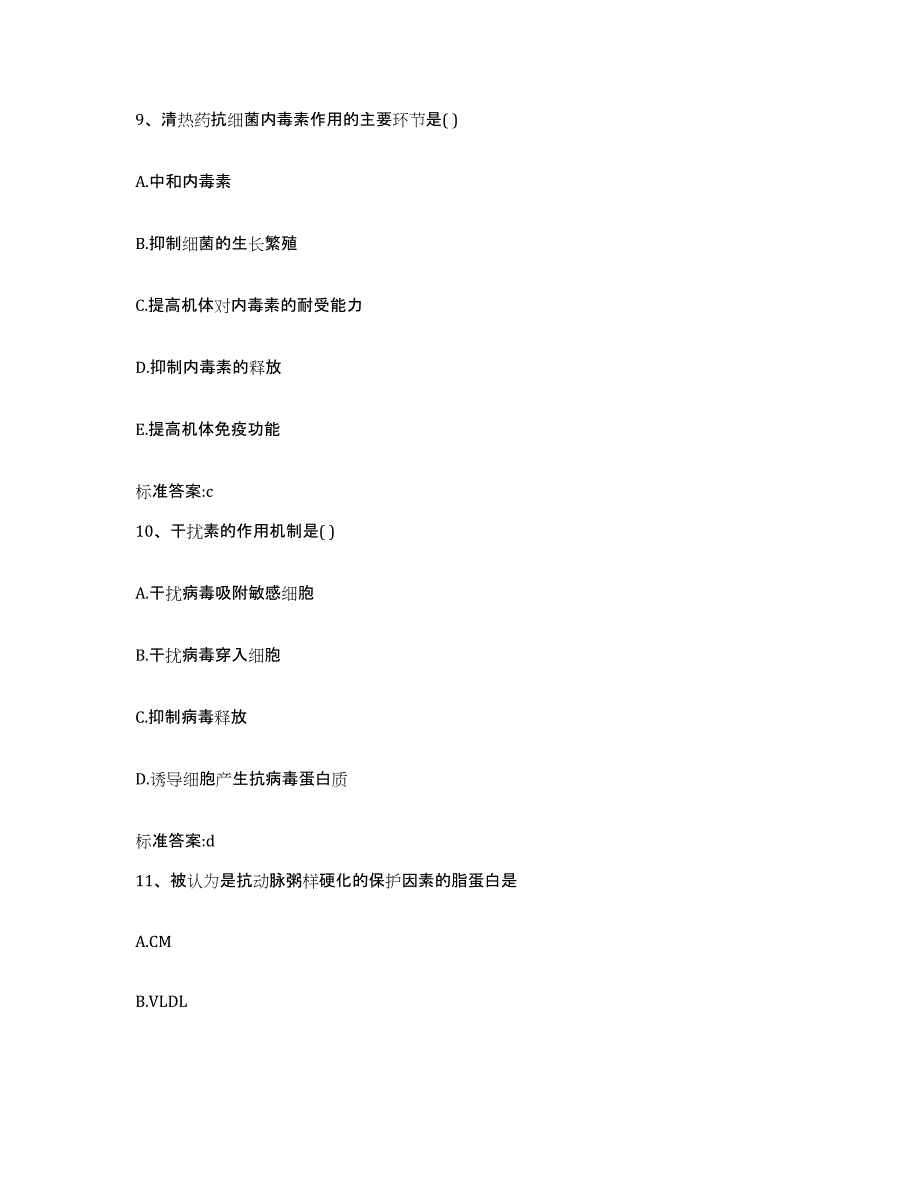 9、清热药抗细菌内毒素作用的主要环节是( )

A.中和内毒素

B.抑制细菌的生长繁殖

C.提高机体对内毒素的耐受能力

D.抑制内毒素的释放

E.提高机体免疫功能

标准答案:c

10、干扰素的作用机制是( )

A.干扰病毒吸附敏感细胞

B.干扰病毒穿入细胞

C.抑制病毒释放

D.诱导细胞产生抗病毒蛋白质

标准答案:d

11、被认为是抗动脉粥样硬化的保护因素的脂蛋白是

A.CM

B.VLDL